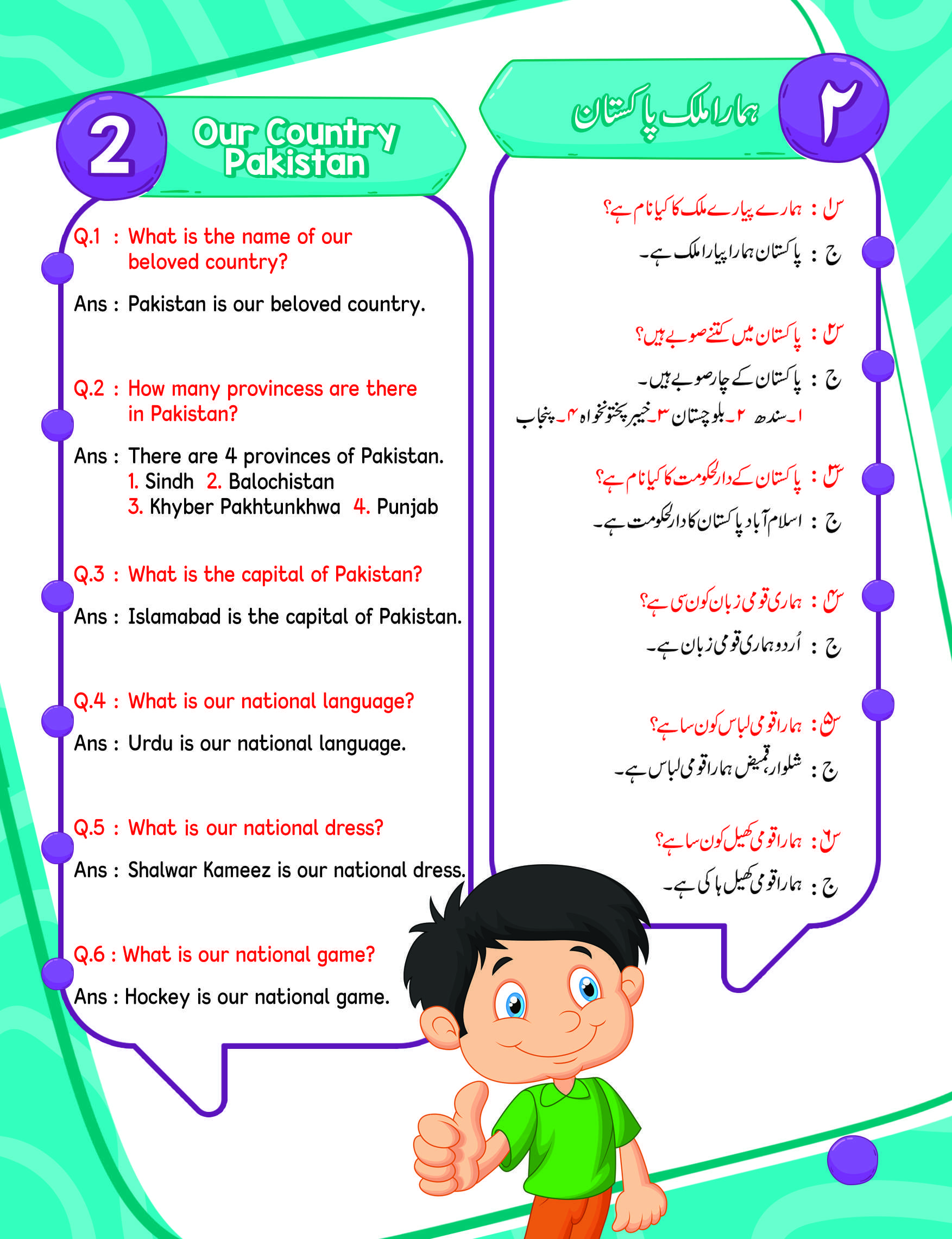 2 Our Country Pakistan

Q.1 : What is the name of our beloved country?

Ans : Pakistan is our beloved country.

Q.2 : How many provincess are there in Pakistan?

Ans : There are 4 provinces of Pakistan.
1. Sindh 2. Balochistan
3. Khyber Pakhtunkhwa 4. Punjab

Q.3 : What is the capital of Pakistan?

Ans : Islamabad is the capital of Pakistan.

Q.4 : What is our national language?

Ans : Urdu is our national language.

Q.5 : What is our national dress?

Ans : Shalwar Kameez is our national dress.

Q.6 : What is our national game?

Ans : Hockey is our national game.

۲ ہمارا ملک پاکستان

س۱ : ہمارے پیارے ملک کا کیا نام ہے؟

ج : پاکستان ہمارا پیارا ملک ہے۔

س۲ : پاکستان میں کتنے صوبے ہیں؟

ج : پاکستان کے چار صوبے ہیں۔
۱۔سندھ ۲۔بلوچستان ۳۔خیبر پختونخواہ ۴۔پنجاب

س۳ : پاکستان کے دارلحکومت کا کیا نام ہے؟

ج : اسلام آباد پاکستان کا دارلحکومت ہے۔

س۴ : ہماری قومی زبان کون سی ہے؟

ج : اُردو ہماری قومی زبان ہے۔

س۵ : ہمارا قومی لباس کون سا ہے؟

ج : شلوار، قمیض ہمارا قومی لباس ہے۔

س۶ : ہمارا قومی کھیل کون سا ہے؟

ج : ہمارا قومی کھیل ہاکی ہے۔